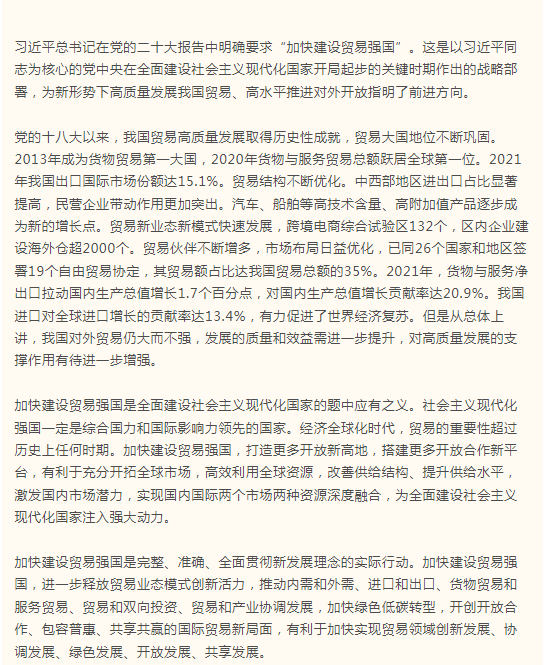 习近平总书记在党的二十大报告中明确要求“加快建设贸易强国”。这是以习近平同志为核心的党中央在全面建设社会主义现代化国家开局起步的关键时期作出的战略部署，为新形势下高质量发展我国贸易、高水平推进对外开放指明了前进方向。

党的十八大以来，我国贸易高质量发展取得历史性成就，贸易大国地位不断巩固。2013年成为货物贸易第一大国，2020年货物与服务贸易总额跃居全球第一位。2021年我国出口国际市场份额达15.1%。贸易结构不断优化。中西部地区进出口占比显著提高，民营企业带动作用更加突出。汽车、船舶等高技术含量、高附加值产品逐步成为新的增长点。贸易新业态新模式快速发展，跨境电商综合试验区132个，区内企业建设海外仓超2000个。贸易伙伴不断增多，市场布局日益优化，已同26个国家和地区签署19个自由贸易协定，其贸易额占比达我国贸易总额的35%。2021年，货物与服务净出口拉动国内生产总值增长1.7个百分点，对国内生产总值增长贡献率达20.9%。我国进口对全球进口增长的贡献率达13.4%，有力促进了世界经济复苏。但是从总体上讲，我国对外贸易仍大而不强，发展的质量和效益需进一步提升，对高质量发展的支撑作用有待进一步增强。

加快建设贸易强国是全面建设社会主义现代化国家的题中应有之义。社会主义现代化强国一定是综合国力和国际影响力领先的国家。经济全球化时代，贸易的重要性超过历史上任何时期。加快建设贸易强国，打造更多开放新高地，搭建更多开放合作新平台，有利于充分开拓全球市场，高效利用全球资源，改善供给结构、提升供给水平，激发国内市场潜力，实现国内国际两个市场两种资源深度融合，为全面建设社会主义现代化国家注入强大动力。

加快建设贸易强国是完整、准确、全面贯彻新发展理念的实际行动。加快建设贸易强国，进一步释放贸易业态模式创新活力，推动内需和外需、进口和出口、货物贸易和服务贸易、贸易和双向投资、贸易和产业协调发展，加快绿色低碳转型，开创开放合作、包容普惠、共享共赢的国际贸易新局面，有利于加快实现贸易领域创新发展、协调发展、绿色发展、开放发展、共享发展。